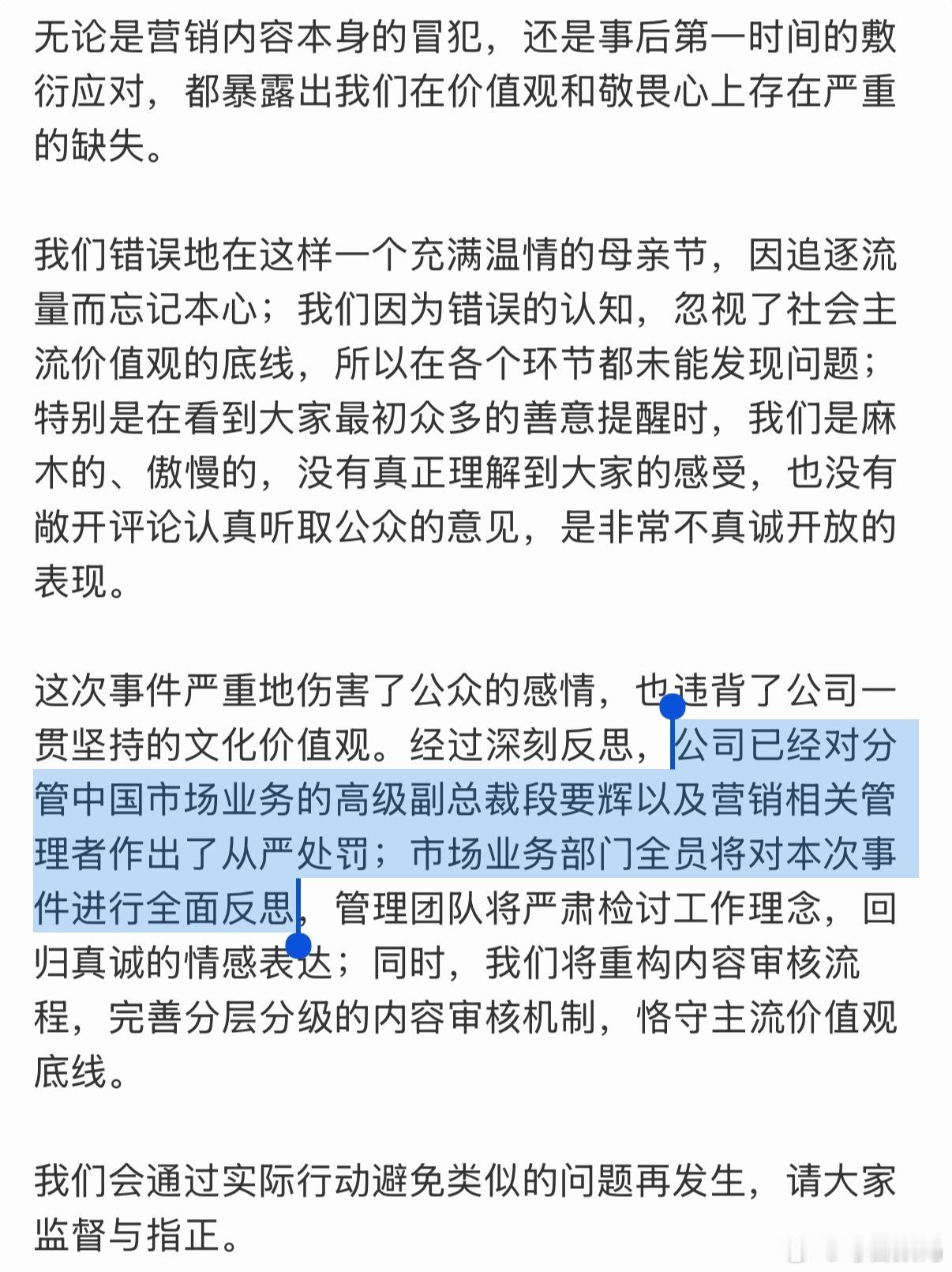 无论是营销内容本身的冒犯，还是事后第一时间的敷衍应对，都暴露出我们在价值观和敬畏心上存在严重的缺失。

我们错误地在这样一个充满温情的母亲节，因追逐流量而忘记本心；我们因为错误的认知，忽视了社会主流价值观的底线，所以在各个环节都未能发现问题；特别是在看到大家最初众多的善意提醒时，我们是麻木的、傲慢的，没有真正理解到大家的感受，也没有敞开评论认真听取公众的意见，是非常不真诚开放的表现。

这次事件严重地伤害了公众的感情，也违背了公司一贯坚持的文化价值观。经过深刻反思，公司已经对分管中国市场业务的高级副总裁段要辉以及营销相关管理者作出了从严处罚；市场业务部门全员将对本次事件进行全面反思，管理团队将严肃检讨工作理念，回归真诚的情感表达；同时，我们将重构内容审核流程，完善分层分级的内容审核机制，恪守主流价值观底线。

我们会通过实际行动避免类似的问题再发生，请大家监督与指正。